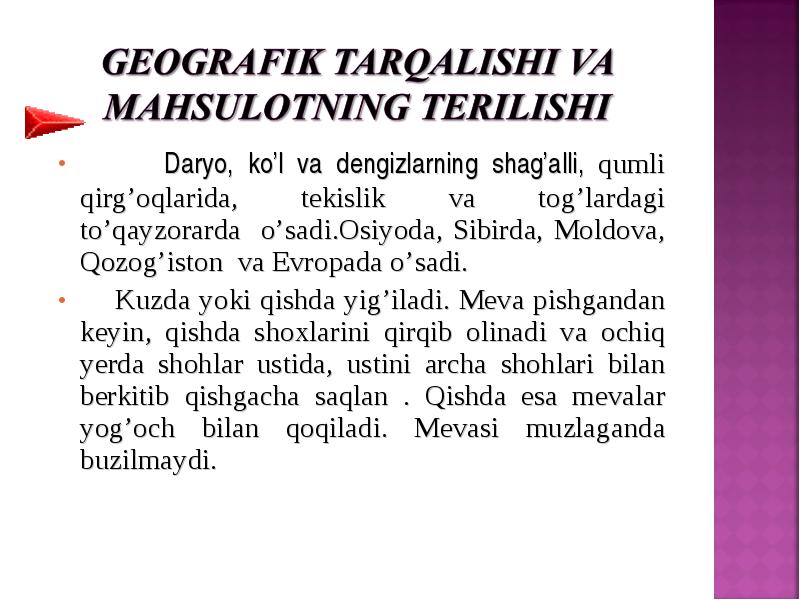 GEOGRAFIK TARQALISHI VA MAHSULOTNING TERILISHI

• Daryo, ko'l va dengizlarning shag'alli, qumli qirg'oqlarida, tekislik va tog'lardagi to'qayzorarda o'sadi.Osiyoda, Sibirda, Moldova, Qozog'iston va Evropada o'sadi.

• Kuzda yoki qishda yig'iladi. Meva pishgandan keyin, qishda shoxlarini qirqib olinadi va ochiq yerda shohlar ustida, ustini archa shohlari bilan berkitib qishgacha saqlan . Qishda esa mevalar yog'och bilan qoqiladi. Mevasi muzlaganda buzilmaydi.